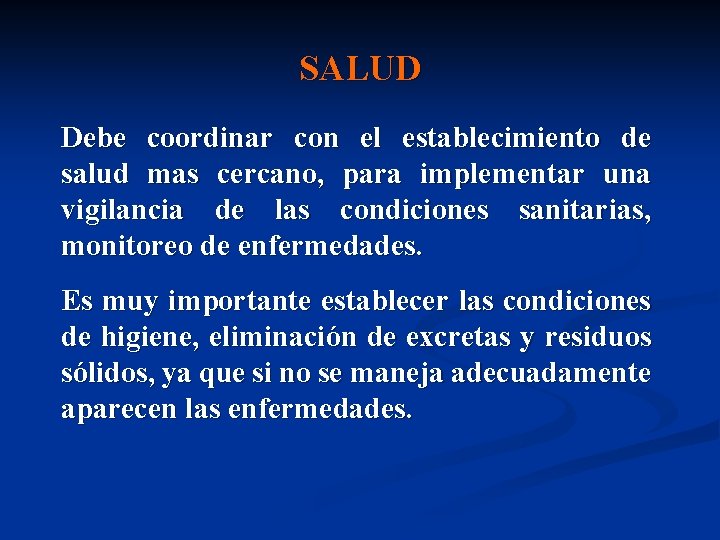 SALUD

Debe coordinar con el establecimiento de salud mas cercano, para implementar una vigilancia de las condiciones sanitarias, monitoreo de enfermedades.

Es muy importante establecer las condiciones de higiene, eliminación de excretas y residuos sólidos, ya que si no se maneja adecuadamente aparecen las enfermedades.